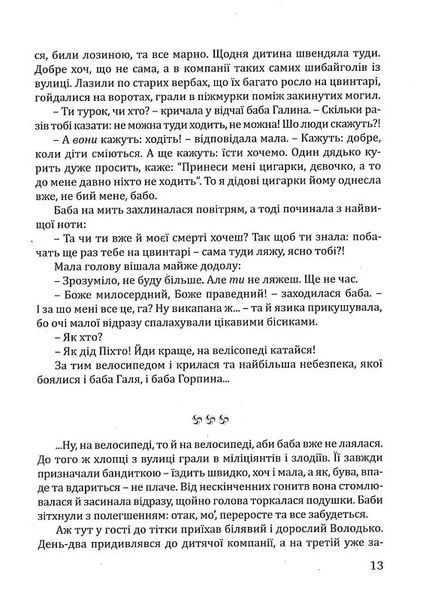 ся, били лозиною, та все марно. Щодня дитина швендяла туди. Добре хоч, що не сама, а в компанії таких самих шибайголів із вулиці. Лазили по старих вербах, що їх багато росло на цвинтарі, гойдалися на воротах, грали в піжмурки поміж закинутих могил.

– Ти турок, чи хто? – кричала у відчаї баба Галина. – Скільки разів тобі казати: не можна туди ходить, не можна! Шо люди скажуть?!

– А вони кажуть: ходіть! – відповідала мала. – Кажуть: добре, коли діти сміються. А ще кажуть: їсти хочемо. Один дядько курить дуже просить, каже: "Принеси мені цигарки, девочко, а то до мене давно ніхто не ходить". То я дідові цигарки йому однесла вже, не бий мене, бабо.

Баба на мить захлиналася повітрям, а тоді починала з найвищої ноти:

– Та чи ти вже й моєї смерті хочеш? Так щоб ти знала: побачать ще раз тебе на цвинтарі – сама туди ляжу, ясно тобі?!

Мала голову вішала майже додолу:

– Зрозуміло, не буду більше. Але ти не ляжеш. Ще не час.

– Боже милосердний, Боже праведний! – заходилася баба. – І за шо мені все це, га? Ну викапана ж... – та й язика прикушувала, бо очі малої відразу спалахували цікавими бісиками.

– Як хто?

– Як дід Піхто! Йди краще, на велісопеді катайся!

За тим велосипедом і крилася та найбільша небезпека, якої боялися і баба Галя, і баба Горпина...

...Ну, на велосипеді, то й на велосипеді, аби баба вже не лаялася. До того ж хлопці з вулиці грали в міліціянтів і злодіїв. Її завжди призначали бандиткою – їздить швидко, хоч і мала, а як, бува, впаде та вдариться – не плаче. Від нескінченних гонитв вона стомлювалася й засинала відразу, щойно голова торкалася подушки. Баби зітхнули з полегшенням: отак, мо', переросте та все забудеться.

Аж тут у гості до тітки приїхав білявий і дорослий Володько. День-два придивлявся до дитячої компанії, а на третій уже за-

13